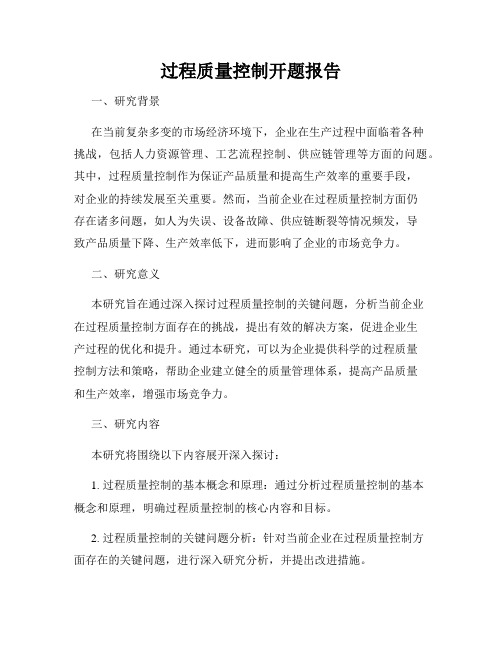 过程质量控制开题报告

一、研究背景

在当前复杂多变的市场经济环境下，企业在生产过程中面临着各种挑战，包括人力资源管理、工艺流程控制、供应链管理等方面的问题。其中，过程质量控制作为保证产品质量和提高生产效率的重要手段，对企业的持续发展至关重要。然而，当前企业在过程质量控制方面仍存在诸多问题，如人为失误、设备故障、供应链断裂等情况频发，导致产品质量下降、生产效率低下，进而影响了企业的市场竞争力。

二、研究意义

本研究旨在通过深入探讨过程质量控制的关键问题，分析当前企业在过程质量控制方面存在的挑战，提出有效的解决方案，促进企业生产过程的优化和提升。通过本研究，可以为企业提供科学的过程质量控制方法和策略，帮助企业建立健全的质量管理体系，提高产品质量和生产效率，增强市场竞争力。

三、研究内容

本研究将围绕以下内容展开深入探讨：

1. 过程质量控制的基本概念和原理：通过分析过程质量控制的基本概念和原理，明确过程质量控制的核心内容和目标。

2. 过程质量控制的关键问题分析：针对当前企业在过程质量控制方面存在的关键问题，进行深入研究分析，并提出改进措施。